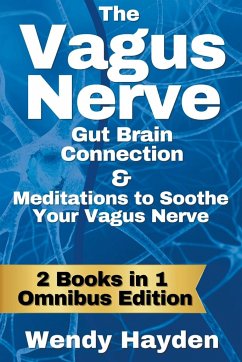 The Vagus Nerve

Gut Brain Connection
&
Meditations to Soothe Your Vagus Nerve

2 Books in 1 Omnibus Edition

Wendy Hayden